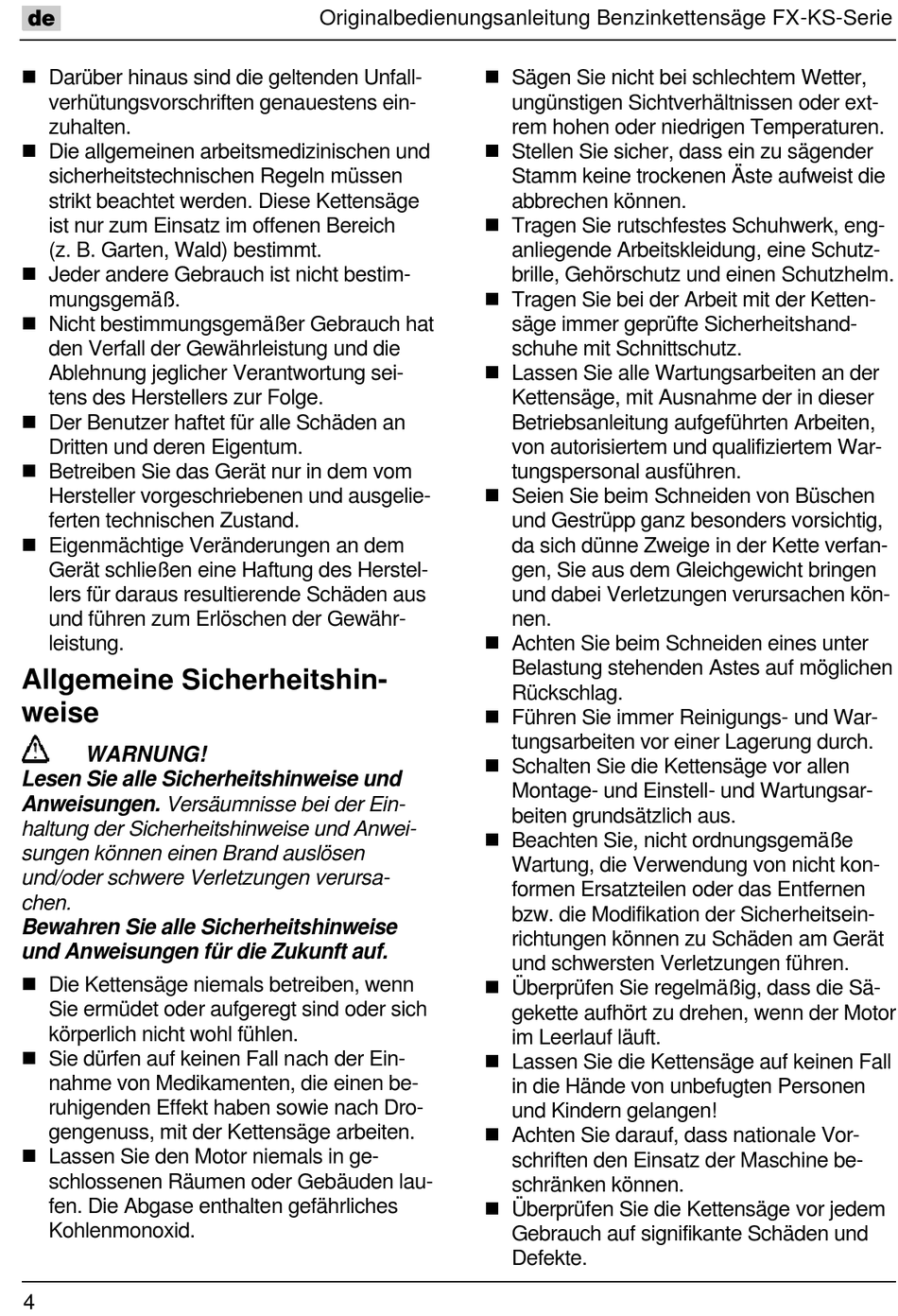 de Originalbedienungsanleitung Benzinkettensäge FX-KS-Serie

■ Darüber hinaus sind die geltenden Unfallverhütungsvorschriften genauestens einzuhalten.
■ Die allgemeinen arbeitsmedizinischen und sicherheitstechnischen Regeln müssen strikt beachtet werden. Diese Kettensäge ist nur zum Einsatz im offenen Bereich (z. B. Garten, Wald) bestimmt.
■ Jeder andere Gebrauch ist nicht bestimmungsgemäß.
■ Nicht bestimmungsgemäßer Gebrauch hat den Verfall der Gewährleistung und die Ablehnung jeglicher Verantwortung seitens des Herstellers zur Folge.
■ Der Benutzer haftet für alle Schäden an Dritten und deren Eigentum.
■ Betreiben Sie das Gerät nur in dem vom Hersteller vorgeschriebenen und ausgelieferten technischen Zustand.
■ Eigenmächtige Veränderungen an dem Gerät schließen eine Haftung des Herstellers für daraus resultierende Schäden aus und führen zum Erlöschen der Gewährleistung.

Allgemeine Sicherheitshinweise

WARNUNG!
Lesen Sie alle Sicherheitshinweise und Anweisungen. Versäumnisse bei der Einhaltung der Sicherheitshinweise und Anweisungen können einen Brand auslösen und/oder schwere Verletzungen verursachen.
Bewahren Sie alle Sicherheitshinweise und Anweisungen für die Zukunft auf.

■ Die Kettensäge niemals betreiben, wenn Sie ermüdet oder aufgeregt sind oder sich körperlich nicht wohl fühlen.
■ Sie dürfen auf keinen Fall nach der Einnahme von Medikamenten, die einen beruhigenden Effekt haben sowie nach Drogengenuss, mit der Kettensäge arbeiten.
■ Lassen Sie den Motor niemals in geschlossenen Räumen oder Gebäuden laufen. Die Abgase enthalten gefährliches Kohlenmonoxid.
■ Sägen Sie nicht bei schlechtem Wetter, ungünstigen Sichtverhältnissen oder extrem hohen oder niedrigen Temperaturen.
■ Stellen Sie sicher, dass ein zu sägender Stamm keine trockenen Äste aufweist die abbrechen können.
■ Tragen Sie rutschfestes Schuhwerk, enganliegende Arbeitskleidung, eine Schutzbrille, Gehörschutz und einen Schutzhelm.
■ Tragen Sie bei der Arbeit mit der Kettensäge immer geprüfte Sicherheitshandschuhe mit Schnittschutz.
■ Lassen Sie alle Wartungsarbeiten an der Kettensäge, mit Ausnahme der in dieser Betriebsanleitung aufgeführten Arbeiten, von autorisiertem und qualifiziertem Wartungspersonal ausführen.
■ Seien Sie beim Schneiden von Büschen und Gestrüpp ganz besonders vorsichtig, da sich dünne Zweige in der Kette verfangen, Sie aus dem Gleichgewicht bringen und dabei Verletzungen verursachen können.
■ Achten Sie beim Schneiden eines unter Belastung stehenden Astes auf möglichen Rückschlag.
■ Führen Sie immer Reinigungs- und Wartungsarbeiten vor einer Lagerung durch.
■ Schalten Sie die Kettensäge vor allen Montage- und Einstell- und Wartungsarbeiten grundsätzlich aus.
■ Beachten Sie, nicht ordnungsgemäße Wartung, die Verwendung von nicht konformen Ersatzteilen oder das Entfernen bzw. die Modifikation der Sicherheitseinrichtungen können zu Schäden am Gerät und schwersten Verletzungen führen.
■ Überprüfen Sie regelmäßig, dass die Sägekette aufhört zu drehen, wenn der Motor im Leerlauf läuft.
■ Lassen Sie die Kettensäge auf keinen Fall in die Hände von unbefugten Personen und Kindern gelangen!
■ Achten Sie darauf, dass nationale Vorschriften den Einsatz der Maschine beschränken können.
■ Überprüfen Sie die Kettensäge vor jedem Gebrauch auf signifikante Schäden und Defekte.

4